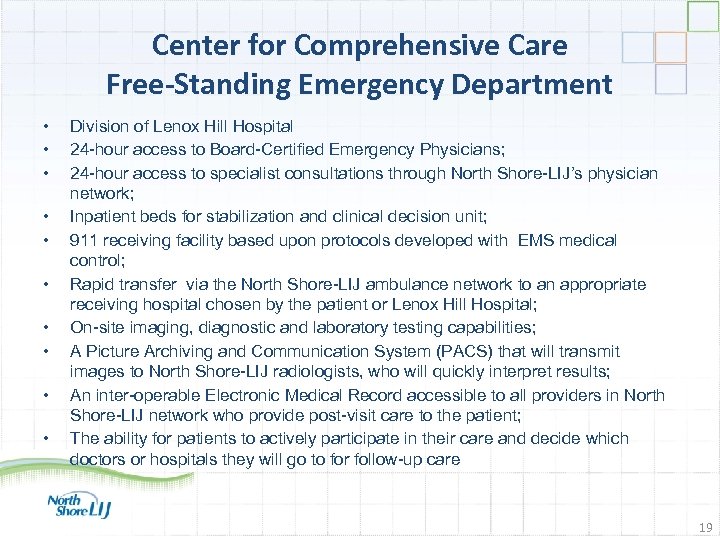 Center for Comprehensive Care
Free-Standing Emergency Department

• Division of Lenox Hill Hospital
• 24-hour access to Board-Certified Emergency Physicians;
• 24-hour access to specialist consultations through North Shore-LIJ's physician network;
• Inpatient beds for stabilization and clinical decision unit;
• 911 receiving facility based upon protocols developed with EMS medical control;
• Rapid transfer via the North Shore-LIJ ambulance network to an appropriate receiving hospital chosen by the patient or Lenox Hill Hospital;
• On-site imaging, diagnostic and laboratory testing capabilities;
• A Picture Archiving and Communication System (PACS) that will transmit images to North Shore-LIJ radiologists, who will quickly interpret results;
• An inter-operable Electronic Medical Record accessible to all providers in North Shore-LIJ network who provide post-visit care to the patient;
• The ability for patients to actively participate in their care and decide which doctors or hospitals they will go to for follow-up care

North Shore LIJ

19